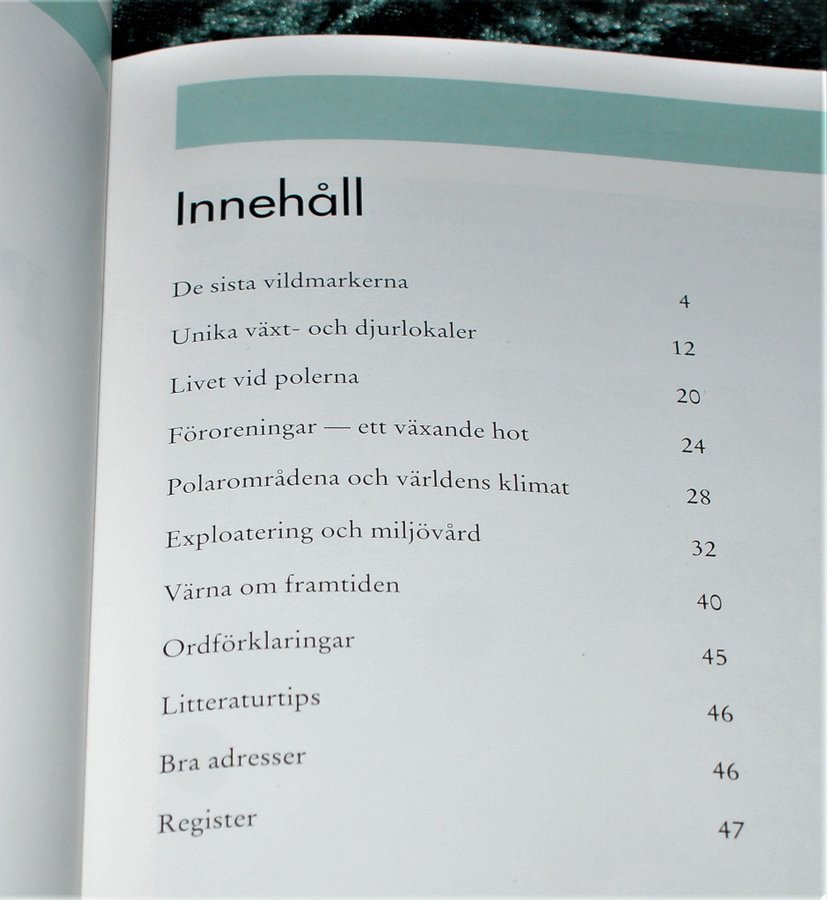 Innehåll

De sista vildmarkerna 4

Unika växt- och djurlokaler 12

Livet vid polerna 20

Föroreningar — ett växande hot 24

Polarområdena och världens klimat 28

Exploatering och miljövård 32

Värna om framtiden 40

Ordförklaringar 45

Litteraturtips 46

Bra adresser 46

Register 47